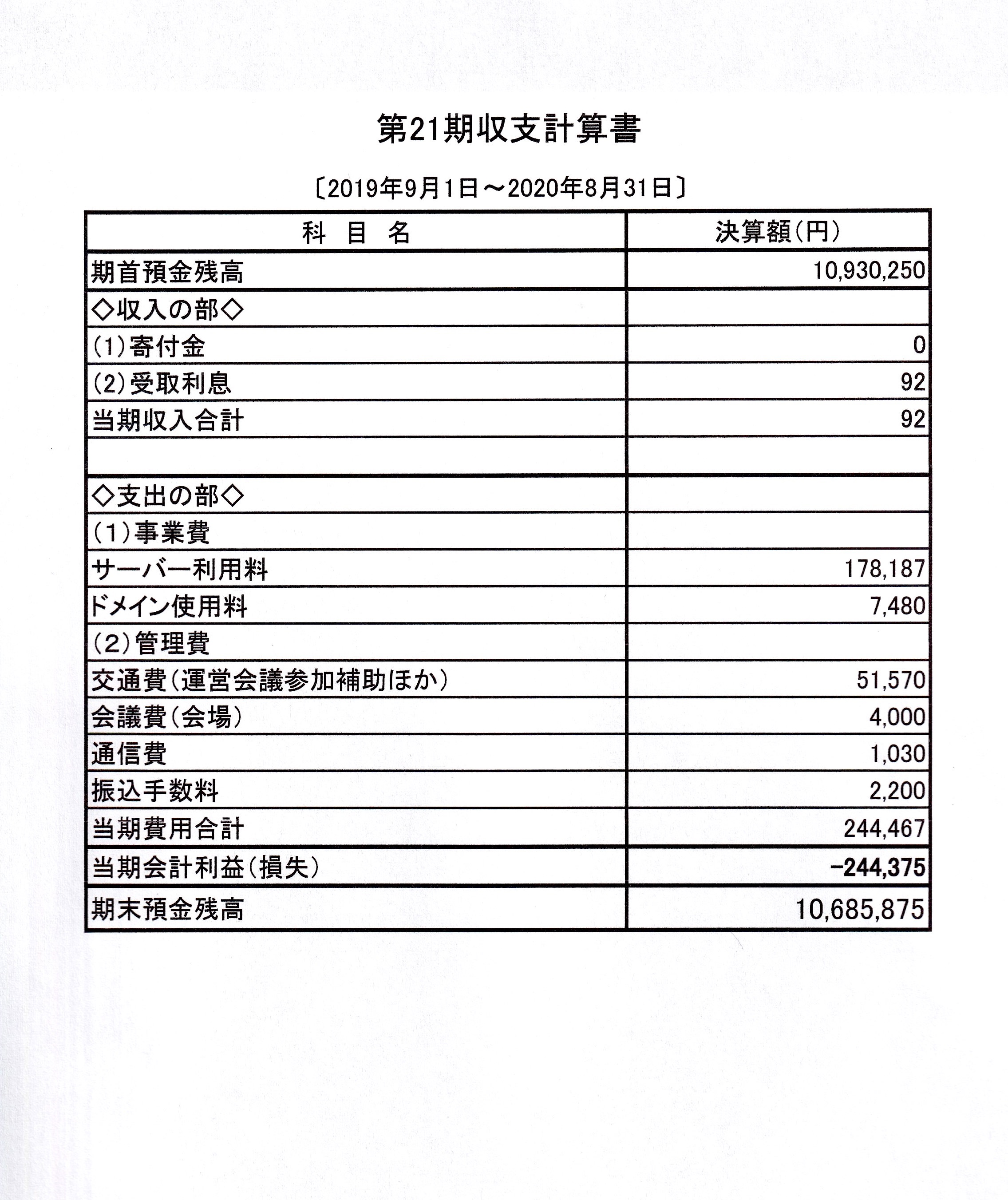 第21期収支計算書

〔2019年9月1日～2020年8月31日〕

| 科　目　名 | 決算額(円) |
|---|---|
| 期首預金残高 | 10,930,250 |
| ◇収入の部◇ | |
| (1)寄付金 | 0 |
| (2)受取利息 | 92 |
| 当期収入合計 | 92 |
| | |
| ◇支出の部◇ | |
| (1)事業費 | |
| サーバー利用料 | 178,187 |
| ドメイン使用料 | 7,480 |
| (2)管理費 | |
| 交通費(運営会議参加補助ほか) | 51,570 |
| 会議費(会場) | 4,000 |
| 通信費 | 1,030 |
| 振込手数料 | 2,200 |
| 当期費用合計 | 244,467 |
| 当期会計利益(損失) | -244,375 |
| 期末預金残高 | 10,685,875 |